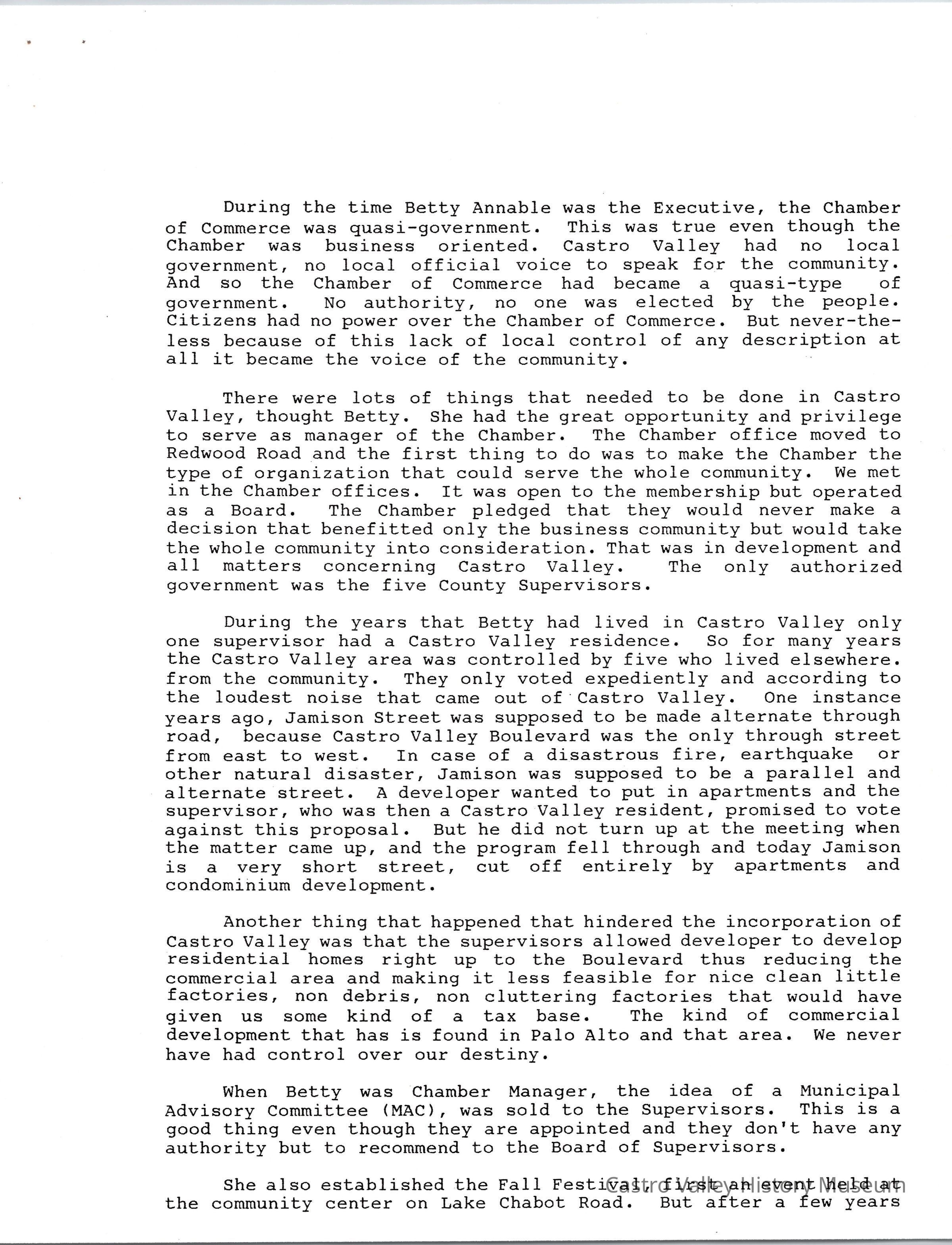 During the time Betty Annable was the Executive, the Chamber of Commerce was quasi-government. This was true even though the Chamber was business oriented. Castro Valley had no local government, no local official voice to speak for the community. And so the Chamber of Commerce had became a quasi-type of government. No authority, no one was elected by the people. Citizens had no power over the Chamber of Commerce. But never-the-less because of this lack of local control of any description at all it became the voice of the community.

There were lots of things that needed to be done in Castro Valley, thought Betty. She had the great opportunity and privilege to serve as manager of the Chamber. The Chamber office moved to Redwood Road and the first thing to do was to make the Chamber the type of organization that could serve the whole community. We met in the Chamber offices. It was open to the membership but operated as a Board. The Chamber pledged that they would never make a decision that benefitted only the business community but would take the whole community into consideration. That was in development and all matters concerning Castro Valley. The only authorized government was the five County Supervisors.

During the years that Betty had lived in Castro Valley only one supervisor had a Castro Valley residence. So for many years the Castro Valley area was controlled by five who lived elsewhere. from the community. They only voted expediently and according to the loudest noise that came out of Castro Valley. One instance years ago, Jamison Street was supposed to be made alternate through road, because Castro Valley Boulevard was the only through street from east to west. In case of a disastrous fire, earthquake or other natural disaster, Jamison was supposed to be a parallel and alternate street. A developer wanted to put in apartments and the supervisor, who was then a Castro Valley resident, promised to vote against this proposal. But he did not turn up at the meeting when the matter came up, and the program fell through and today Jamison is a very short street, cut off entirely by apartments and condominium development.

Another thing that happened that hindered the incorporation of Castro Valley was that the supervisors allowed developer to develop residential homes right up to the Boulevard thus reducing the commercial area and making it less feasible for nice clean little factories, non debris, non cluttering factories that would have given us some kind of a tax base. The kind of commercial development that has is found in Palo Alto and that area. We never have had control over our destiny.

When Betty was Chamber Manager, the idea of a Municipal Advisory Committee (MAC), was sold to the Supervisors. This is a good thing even though they are appointed and they don't have any authority but to recommend to the Board of Supervisors.

She also established the Fall Festival, first an event held at the community center on Lake Chabot Road. But after a few years

Castro Valley History Museum